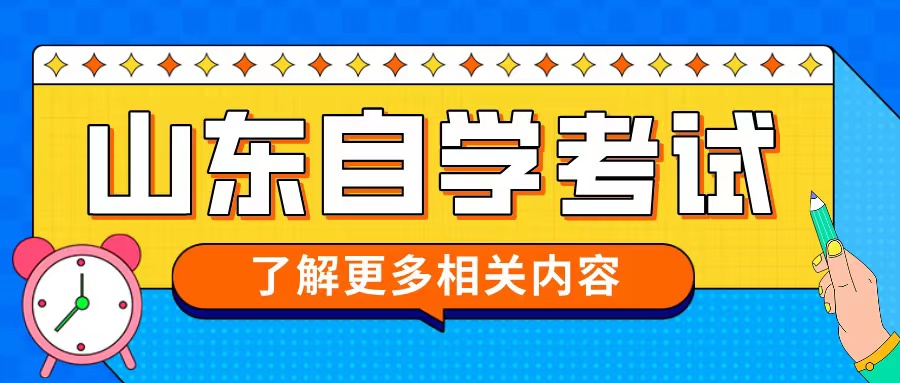 山东自学考试

了解更多相关内容